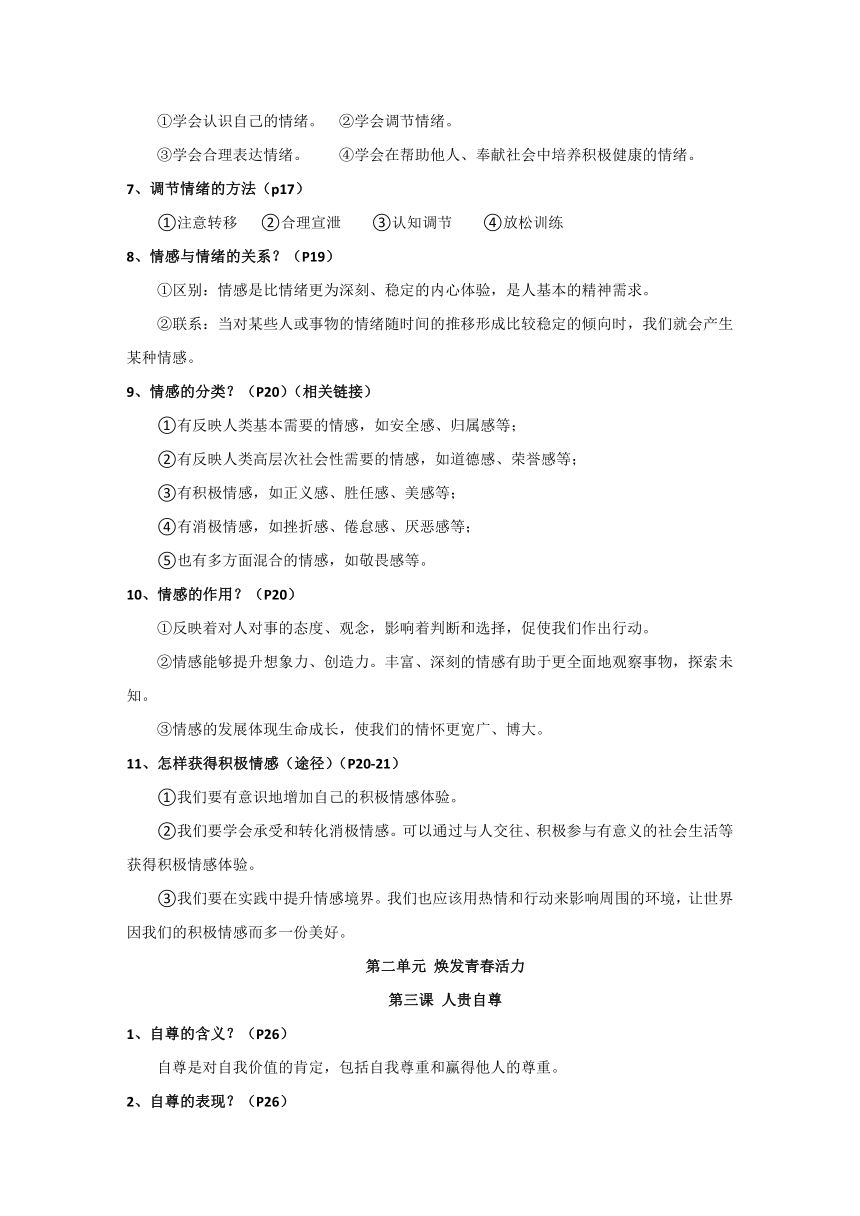 ①学会认识自己的情绪。 ②学会调节情绪。

③学会合理表达情绪。 ④学会在帮助他人、奉献社会中培养积极健康的情绪。

7、调节情绪的方法（p17）

①注意转移 ②合理宣泄 ③认知调节 ④放松训练

8、情感与情绪的关系？（P19）

①区别：情感是比情绪更为深刻、稳定的内心体验，是人基本的精神需求。

②联系：当对某些人或事物的情绪随时间的推移形成比较稳定的倾向时，我们就会产生某种情感。

9、情感的分类？（P20）（相关链接）

①有反映人类基本需要的情感，如安全感、归属感等；

②有反映人类高层次社会性需要的情感，如道德感、荣誉感等；

③有积极情感，如正义感、胜任感、美感等；

④有消极情感，如挫折感、倦怠感、厌恶感等；

⑤也有多方面混合的情感，如敬畏感等。

10、情感的作用？（P20）

①反映着对人对事的态度、观念，影响着判断和选择，促使我们作出行动。

②情感能够提升想象力、创造力。丰富、深刻的情感有助于更全面地观察事物，探索未知。

③情感的发展体现生命成长，使我们的情怀更宽广、博大。

11、怎样获得积极情感（途径）（P20-21）

①我们要有意识地增加自己的积极情感体验。

②我们要学会承受和转化消极情感。可以通过与人交往、积极参与有意义的社会生活等获得积极情感体验。

③我们要在实践中提升情感境界。我们也应该用热情和行动来影响周围的环境，让世界因我们的积极情感而多一份美好。

第二单元 焕发青春活力

第三课 人贵自尊

1、自尊的含义？（P26）

自尊是对自我价值的肯定，包括自我尊重和赢得他人的尊重。

2、自尊的表现？（P26）